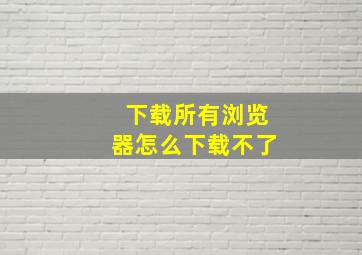 下载所有浏览器怎么下载不了